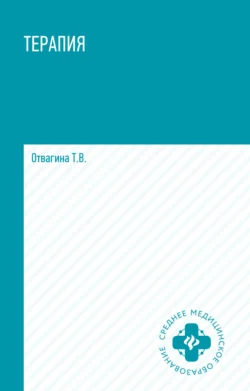 ТЕРАПИЯ

Отвагина Т.В.

СРЕДНЕЕ МЕДИЦИНСКОЕ ОБРАЗОВАНИЕ